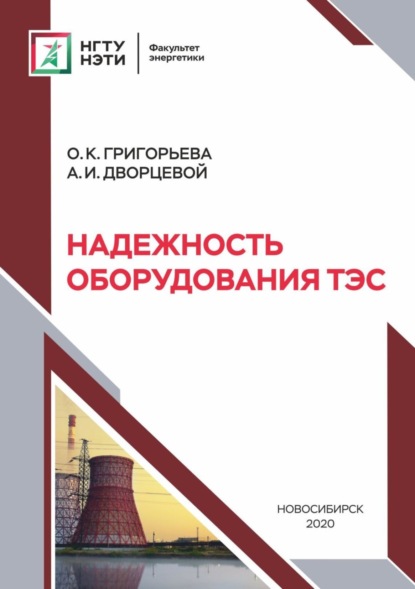 НГТУ
НЭТИ

Факультет
энергетики

О. К. ГРИГОРЬЕВА
А. И. ДВОРЦЕВОЙ

НАДЕЖНОСТЬ
ОБОРУДОВАНИЯ ТЭС

НОВОСИБИРСК
2020